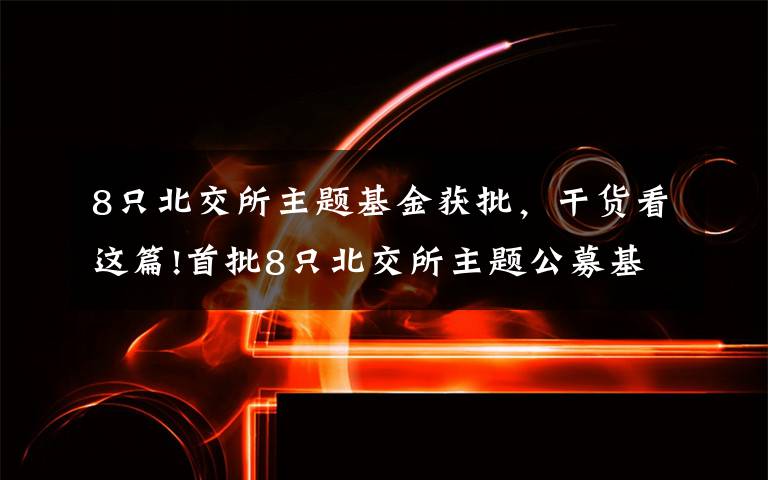 8只北交所主题基金获批，干货看这篇!首批8只北交所主题公募基